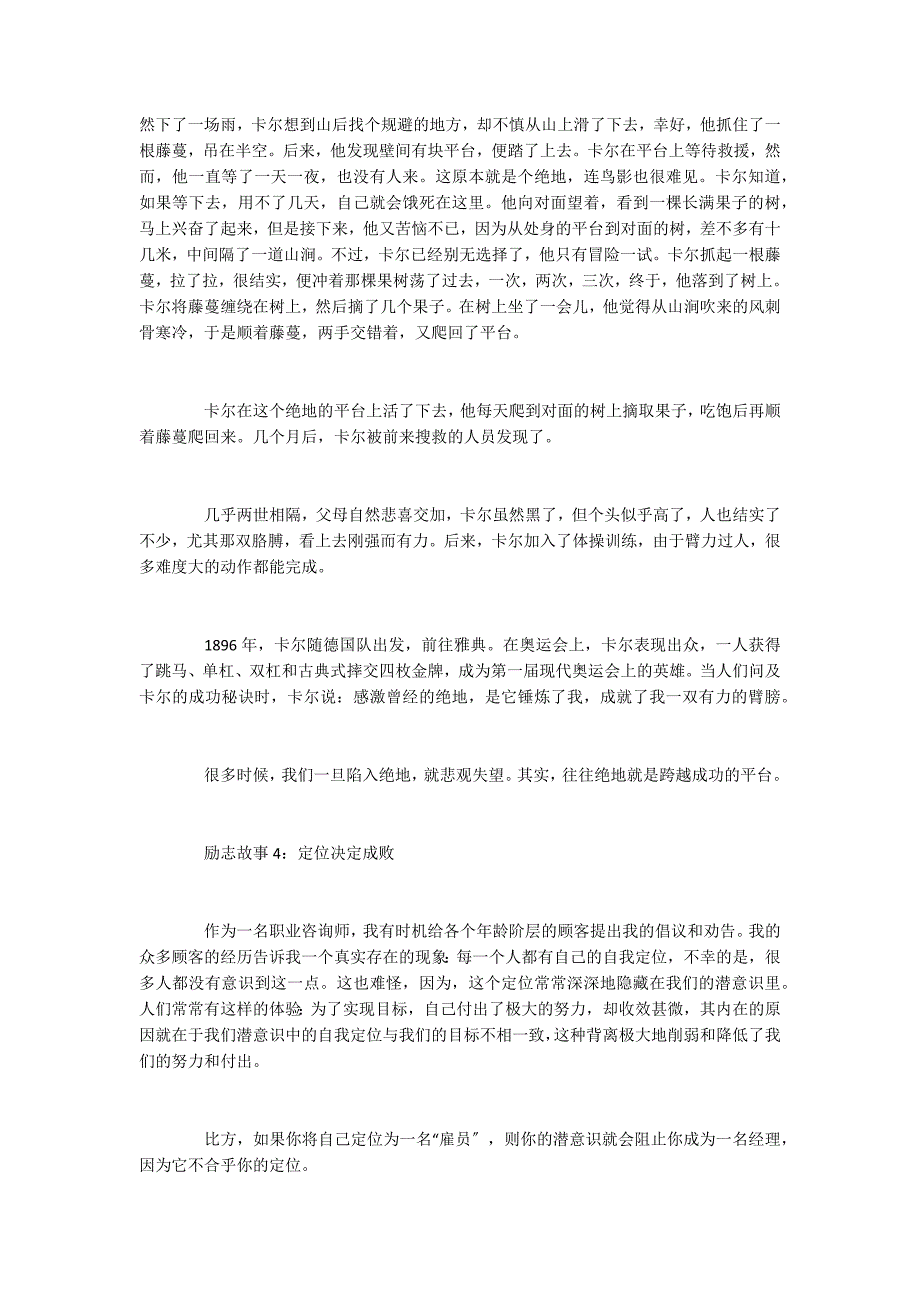 然下了一场雨，卡尔想到山后找个规避的地方，却不慎从山上滑了下去，幸好，他抓住了一根藤蔓，吊在半空。后来，他发现壁间有块平台，便踏了上去。卡尔在平台上等待救援，然而，他一直等了一天一夜，也没有人来。这原本就是个绝地，连鸟影也很难见。卡尔知道，如果等下去，用不了几天，自己就会饿死在这里。他向对面望着，看到一棵长满果子的树，马上兴奋了起来，但是接下来，他又苦恼不已，因为从处身的平台到对面的树，差不多有十几米，中间隔了一道山涧。不过，卡尔已经别无选择了，他只有冒险一试。卡尔抓起一根藤蔓，拉了拉，很结实，便冲着那棵果树荡了过去，一次，两次，三次，终于，他落到了树上。卡尔将藤蔓缠绕在树上，然后摘了几个果子。在树上坐了一会儿，他觉得从山涧吹来的风刺骨寒冷，于是顺着藤蔓，两手交错着，又爬回了平台。

卡尔在这个绝地的平台上活了下去，他每天爬到对面的树上摘取果子，吃饱后再顺着藤蔓爬回来。几个月后，卡尔被前来搜救的人员发现了。

几乎两世相隔，父母自然悲喜交加，卡尔虽然黑了，但个头似乎高了，人也结实了不少，尤其那双胳膊，看上去刚强而有力。后来，卡尔加入了体操训练，由于臂力过人，很多难度大的动作都能完成。

1896 年，卡尔随德国队出发，前往雅典。在奥运会上，卡尔表现出众，一人获得了跳马、单杠、双杠和古典式摔交四枚金牌，成为第一届现代奥运会上的英雄。当人们问及卡尔的成功秘诀时，卡尔说：感激曾经的绝地，是它锤炼了我，成就了我一双有力的臂膀。

很多时候，我们一旦陷入绝地，就悲观失望。其实，往往绝地就是跨越成功的平台。

励志故事 4：定位决定成败

作为一名职业咨询师，我有时机给各个年龄阶层的顾客提出我的倡议和劝告。我的众多顾客的经历告诉我一个真实存在的现象：每一个人都有自己的自我定位，不幸的是，很多人都没有意识到这一点。这也难怪，因为，这个定位常常深深地隐藏在我们的潜意识里。人们常常有这样的体验：为了实现目标，自己付出了极大的努力，却收效甚微，其内在的原因就在于我们潜意识中的自我定位与我们的目标不相一致，这种背离极大地削弱和降低了我们的努力和付出。

比方，如果你将自己定位为一名“雇员″，则你的潜意识就会阻止你成为一名经理，因为它不合乎你的定位。